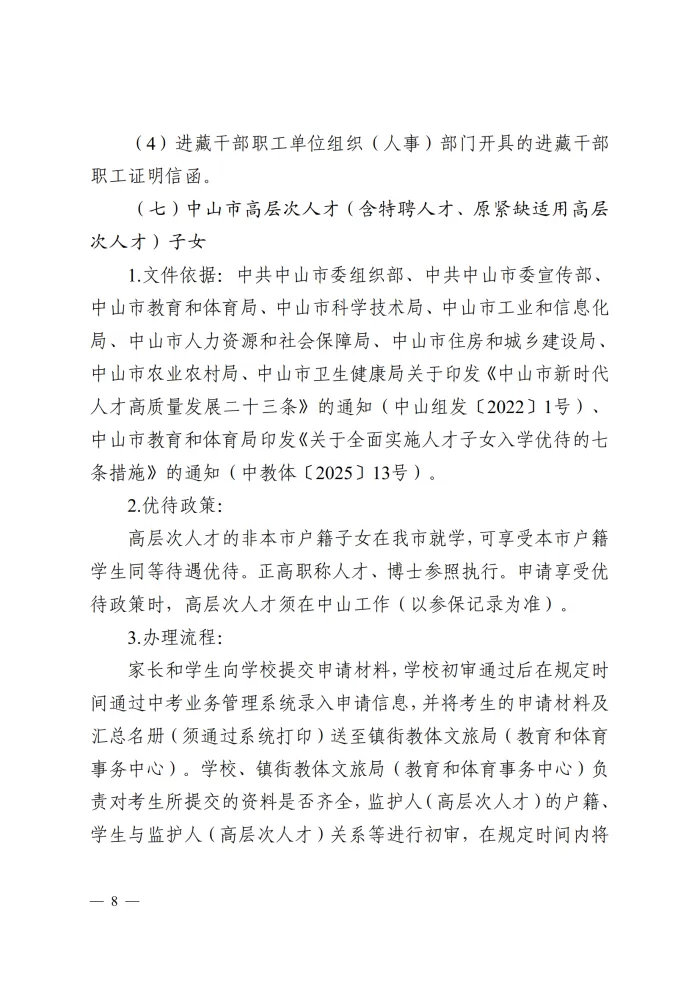 （4）进藏干部职工单位组织（人事）部门开具的进藏干部职工证明信函。

（七）中山市高层次人才（含特聘人才、原紧缺适用高层次人才）子女

1.文件依据：中共中山市委组织部、中共中山市委宣传部、中山市教育和体育局、中山市科学技术局、中山市工业和信息化局、中山市人力资源和社会保障局、中山市住房和城乡建设局、中山市农业农村局、中山市卫生健康局关于印发《中山市新时代人才高质量发展二十三条》的通知（中山组发〔2022〕1号）、中山市教育和体育局印发《关于全面实施人才子女入学优待的七条措施》的通知（中教体〔2025〕13号）。

2.优待政策：

高层次人才的非本市户籍子女在我市就学，可享受本市户籍学生同等待遇优待。正高职称人才、博士参照执行。申请享受优待政策时，高层次人才须在中山工作（以参保记录为准）。

3.办理流程：

家长和学生向学校提交申请材料，学校初审通过后在规定时间通过中考业务管理系统录入申请信息，并将考生的申请材料及汇总名册（须通过系统打印）送至镇街教体文旅局（教育和体育事务中心）。学校、镇街教体文旅局（教育和体育事务中心）负责对考生所提交的资料是否齐全，监护人（高层次人才）的户籍、学生与监护人（高层次人才）关系等进行初审，在规定时间内将

— 8 —